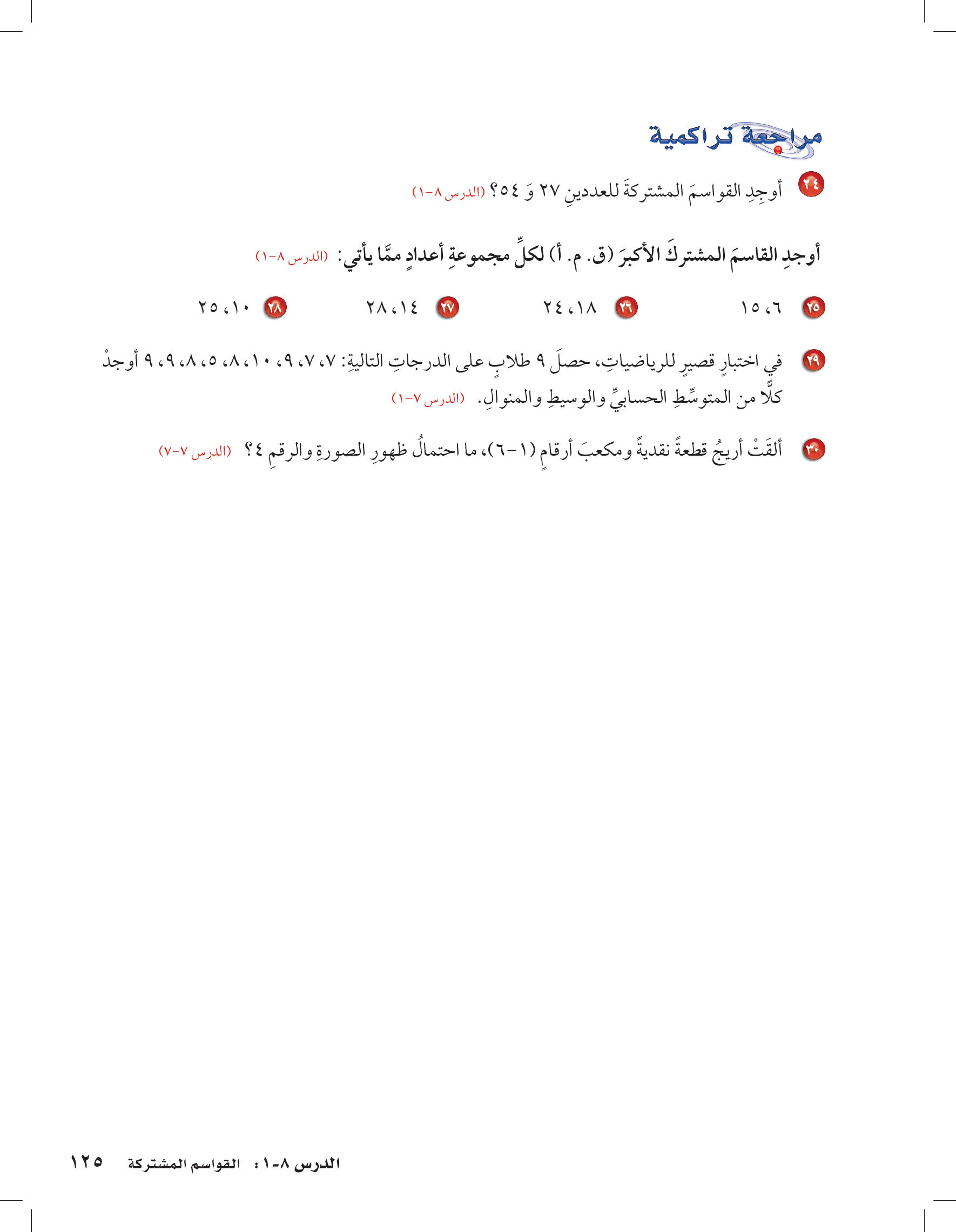 مراجعة تراكمية

٢٤ أوجِدِ القواسمَ المشتركةَ للعددينِ ٢٧ وَ ٥٤؟ (الدرس ٨-١)

أوجدِ القاسمَ المشتركَ الأكبرَ (ق. م. أ) لكلِّ مجموعةِ أعدادٍ ممَّا يأتي: (الدرس ٨-١)

٢٥ ٦، ١٥

٢٦ ١٨، ٢٤

٢٧ ١٤، ٢٨

٢٨ ١٠، ٢٥

٢٩ في اختبارٍ قصيرٍ للرياضياتِ، حصلَ ٩ طلابٍ على الدرجاتِ التاليةِ: ٧، ٧، ٩، ١٠، ٨، ٥، ٨، ٩، ٩ أوجدْ كلًّا من المتوسِّطِ الحسابيِّ والوسيطِ والمنوالِ. (الدرس ٧-١)

٣٠ ألقَتْ أريجُ قطعةً نقديةً ومكعبَ أرقامٍ (١-٦)، ما احتمالُ ظهورِ الصورةِ والرقمِ ٤؟ (الدرس ٧-٧)

الدرس ٨-١: القواسم المشتركة ١٢٥